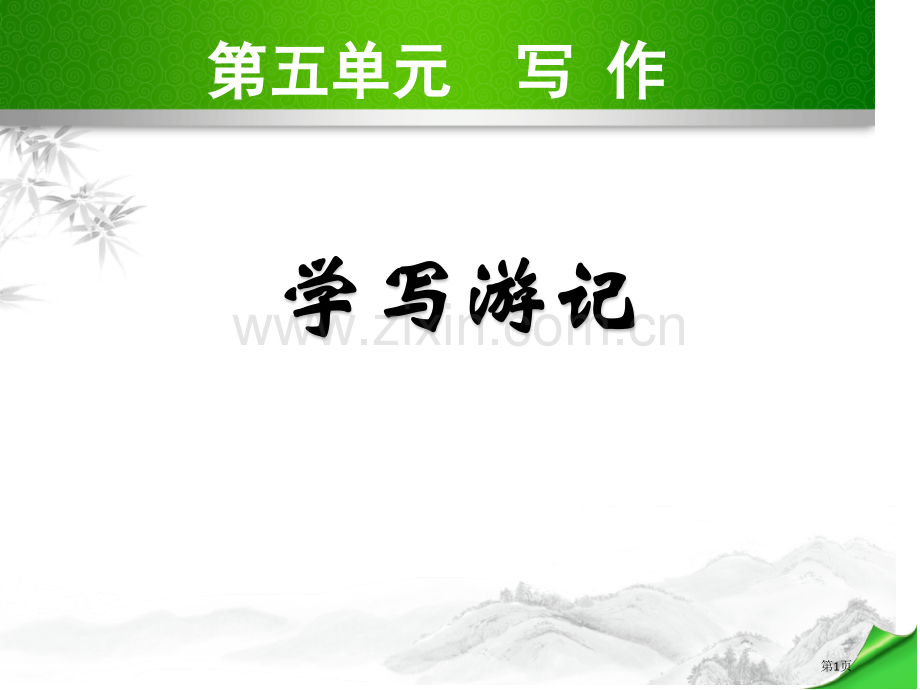 第五单元　写 作

学写游记

www.zixin.com.cn

第1页